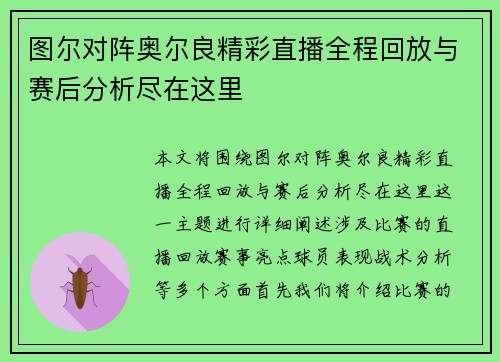 图尔对阵奥尔良精彩直播全程回放与赛后分析尽在这里

本文将围绕图尔对阵奥尔良精彩直播全程回放与赛后分析尽在这里这一主题进行详细阐述涉及比赛的直播回放赛事亮点球员表现战术分析等多个方面首先我们将介绍比赛的